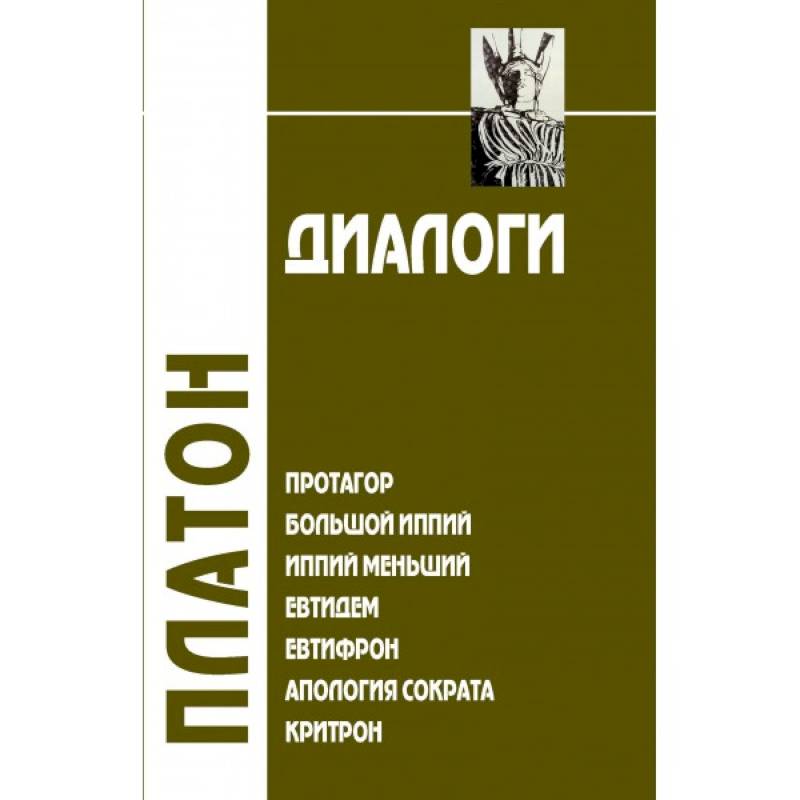 ПЛАТОН

ДИАЛОГИ

ПРОТАГОР
БОЛЬШОЙ ИППИЙ
ИППИЙ МЕНЬШИЙ
ЕВТИДЕМ
ЕВТИФРОН
АПОЛОГИЯ СОКРАТА
КРИТРОН